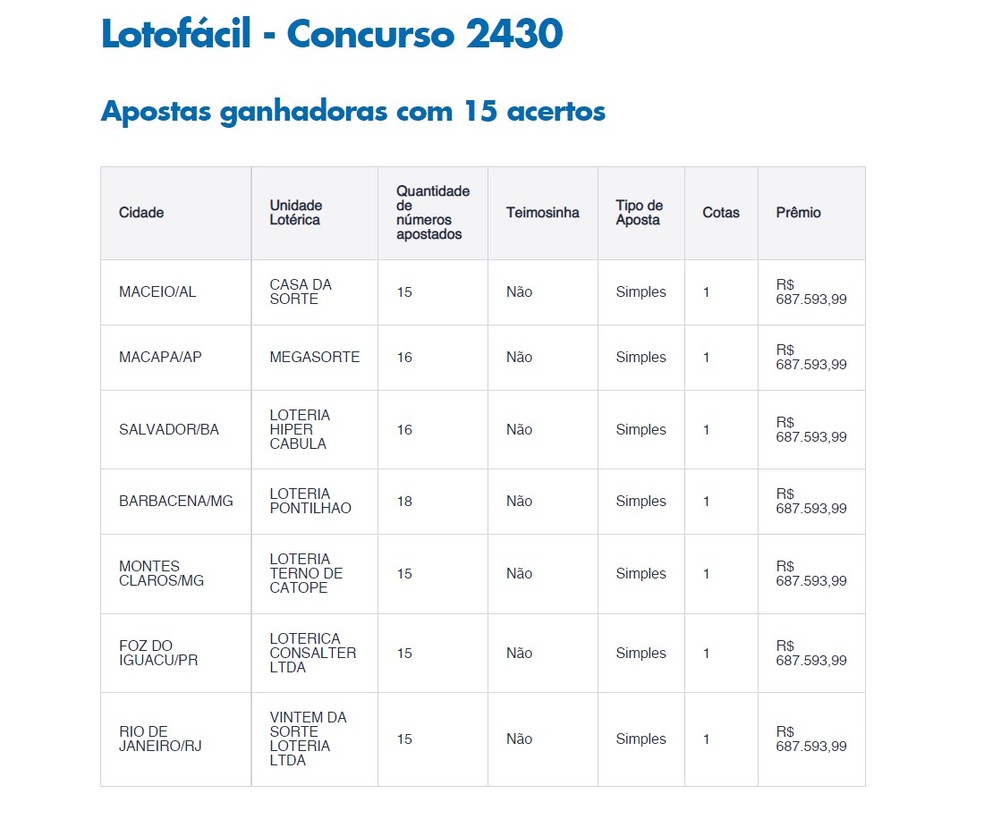 Lotofácil - Concurso 2430

Apostas ganhadoras com 15 acertos

| Cidade | Unidade Lotérica | Quantidade de números apostados | Teimosinha | Tipo de Aposta | Cotas | Prêmio |
|---|---|---|---|---|---|---|
| MACEIO/AL | CASA DA SORTE | 15 | Não | Simples | 1 | R$ 687.593,99 |
| MACAPA/AP | MEGASORTE | 16 | Não | Simples | 1 | R$ 687.593,99 |
| SALVADOR/BA | LOTERIA HIPER CABULA | 16 | Não | Simples | 1 | R$ 687.593,99 |
| BARBACENA/MG | LOTERIA PONTILHAO | 18 | Não | Simples | 1 | R$ 687.593,99 |
| MONTES CLAROS/MG | LOTERIA TERNO DE CATOPE | 15 | Não | Simples | 1 | R$ 687.593,99 |
| FOZ DO IGUACU/PR | LOTERICA CONSALTER LTDA | 15 | Não | Simples | 1 | R$ 687.593,99 |
| RIO DE JANEIRO/RJ | VINTEM DA SORTE LOTERIA LTDA | 15 | Não | Simples | 1 | R$ 687.593,99 |